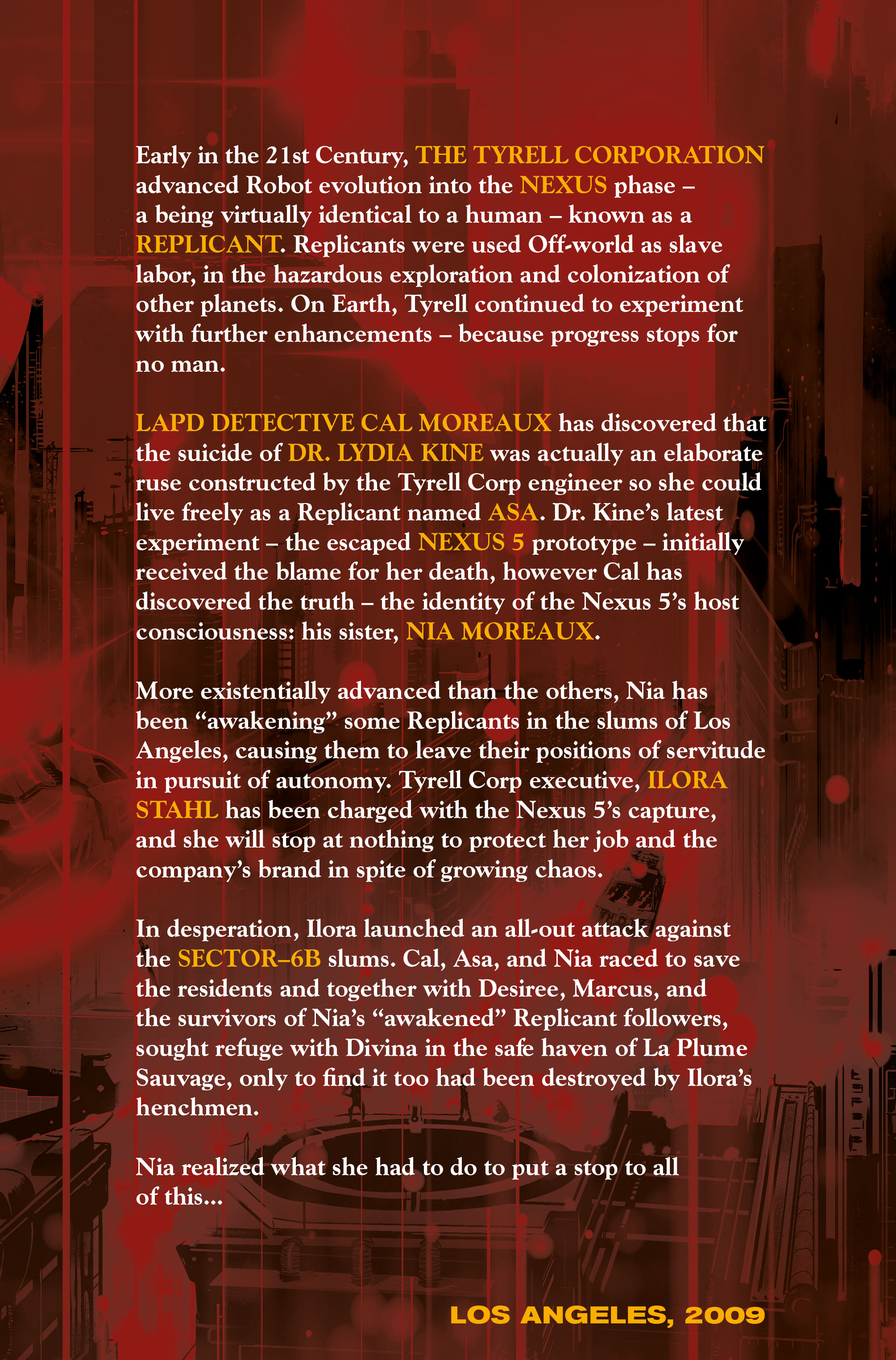 Early in the 21st Century, THE TYRELL CORPORATION advanced Robot evolution into the NEXUS phase – a being virtually identical to a human – known as a REPLICANT. Replicants were used Off-world as slave labor, in the hazardous exploration and colonization of other planets. On Earth, Tyrell continued to experiment with further enhancements – because progress stops for no man.

LAPD DETECTIVE CAL MOREAUX has discovered that the suicide of DR. LYDIA KINE was actually an elaborate ruse constructed by the Tyrell Corp engineer so she could live freely as a Replicant named ASA. Dr. Kine's latest experiment – the escaped NEXUS 5 prototype – initially received the blame for her death, however Cal has discovered the truth – the identity of the Nexus 5's host consciousness: his sister, NIA MOREAUX.

More existentially advanced than the others, Nia has been "awakening" some Replicants in the slums of Los Angeles, causing them to leave their positions of servitude in pursuit of autonomy. Tyrell Corp executive, ILORA STAHL has been charged with the Nexus 5's capture, and she will stop at nothing to protect her job and the company's brand in spite of growing chaos.

In desperation, Ilora launched an all-out attack against the SECTOR–6B slums. Cal, Asa, and Nia raced to save the residents and together with Desiree, Marcus, and the survivors of Nia's "awakened" Replicant followers, sought refuge with Divina in the safe haven of La Plume Sauvage, only to find it too had been destroyed by Ilora's henchmen.

Nia realized what she had to do to put a stop to all of this...

LOS ANGELES, 2009